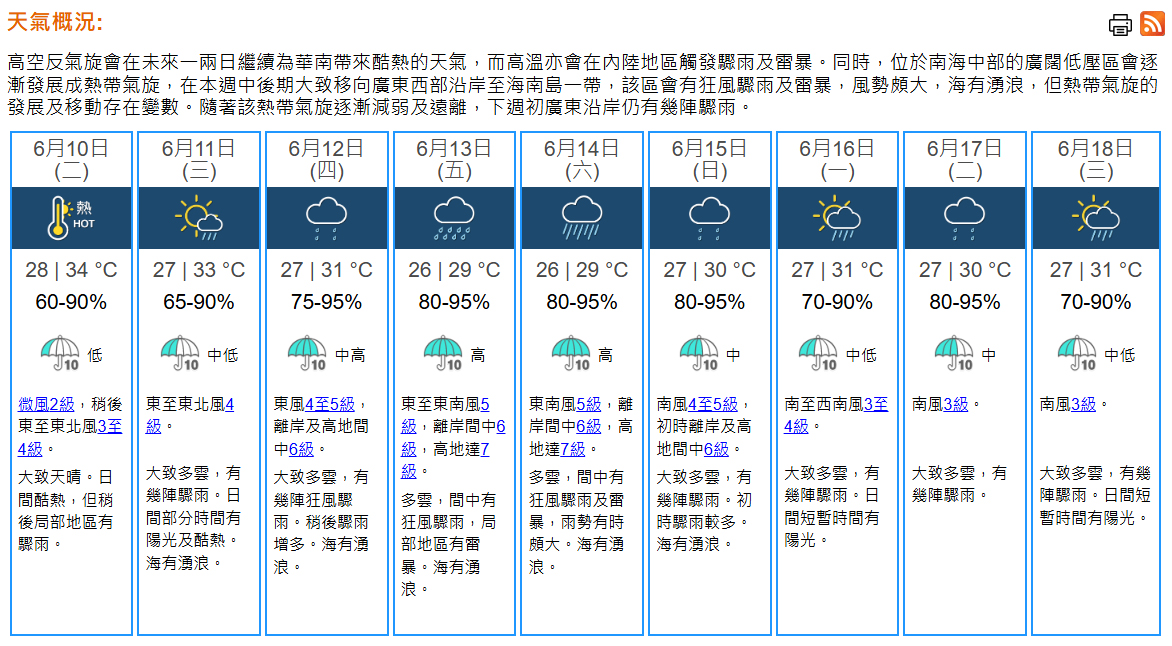 天氣概況:

高空反氣旋會在未來一兩日繼續為華南帶來酷熱的天氣，而高溫亦會在內陸地區觸發驟雨及雷暴。同時，位於南海中部的廣闊低壓區會逐漸發展成熱帶氣旋，在本週中後期大致移向廣東西部沿岸至海南島一帶，該區會有狂風驟雨及雷暴，風勢頗大，海有湧浪，但熱帶氣旋的發展及移動存在變數。隨著該熱帶氣旋逐漸減弱及遠離，下週初廣東沿岸仍有幾陣驟雨。

| 6月10日 (二) | 6月11日 (三) | 6月12日 (四) | 6月13日 (五) | 6月14日 (六) | 6月15日 (日) | 6月16日 (一) | 6月17日 (二) | 6月18日 (三) |
|---|---|---|---|---|---|---|---|---|
| 熱 HOT | | | | | | | | |
| 28 \| 34 °C | 27 \| 33 °C | 27 \| 31 °C | 26 \| 29 °C | 26 \| 29 °C | 27 \| 30 °C | 27 \| 31 °C | 27 \| 30 °C | 27 \| 31 °C |
| 60-90% | 65-90% | 75-95% | 80-95% | 80-95% | 80-95% | 70-90% | 80-95% | 70-90% |
| 10 低 | 10 中低 | 10 中高 | 10 高 | 10 高 | 10 中 | 10 中低 | 10 中 | 10 中低 |
| 微風2級，稍後東至東北風3至4級。 | 東至東北風4級。 | 東風4至5級，離岸及高地間中6級。 | 東至東南風5級，離岸間中6級，高地達7級。 | 東南風5級，離岸間中6級，高地達7級。 | 南風4至5級，初時離岸及高地間中6級。 | 南至西南風3至4級。 | 南風3級。 | 南風3級。 |
| 大致天晴。日間酷熱，但稍後局部地區有驟雨。 | 大致多雲，有幾陣驟雨。日間部分時間有陽光及酷熱。海有湧浪。 | 大致多雲，有幾陣狂風驟雨。稍後驟雨增多。海有湧浪。 | 多雲，間中有狂風驟雨，局部地區有雷暴。海有湧浪。 | 多雲，間中有狂風驟雨及雷暴，雨勢有時頗大。海有湧浪。 | 大致多雲，有幾陣驟雨。初時驟雨較多。海有湧浪。 | 大致多雲，有幾陣驟雨。日間短暫時間有陽光。 | 大致多雲，有幾陣驟雨。 | 大致多雲，有幾陣驟雨。日間短暫時間有陽光。 |